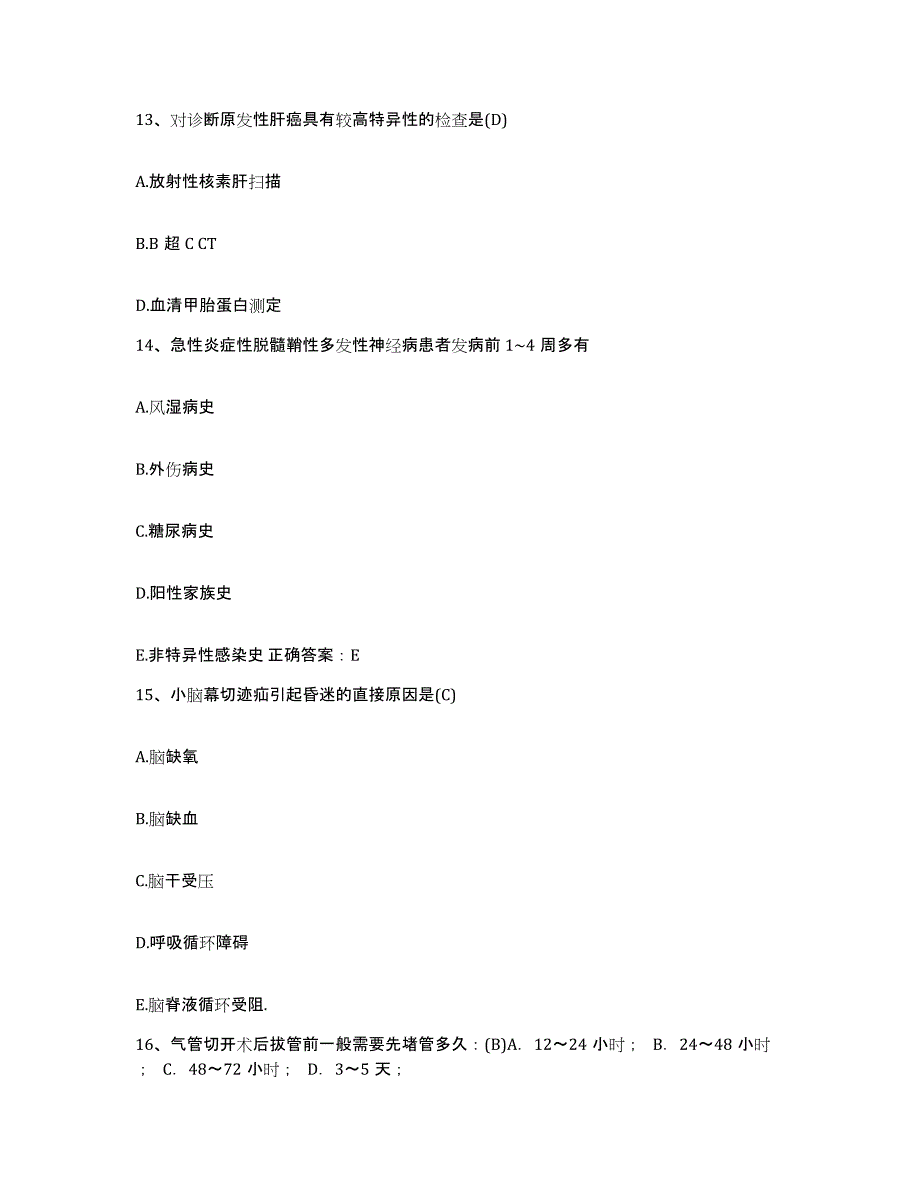 13、对诊断原发性肝癌具有较高特异性的检查是(D)

A.放射性核素肝扫描

B.B 超 C CT

D.血清甲胎蛋白测定

14、急性炎症性脱髓鞘性多发性神经病患者发病前 1~4 周多有

A.风湿病史

B.外伤病史

C.糖尿病史

D.阳性家族史

E.非特异性感染史 正确答案：E

15、小脑幕切迹疝引起昏迷的直接原因是(C)

A.脑缺氧

B.脑缺血

C.脑干受压

D.呼吸循环障碍

E.脑脊液循环受阻.

16、气管切开术后拔管前一般需要先堵管多久：(B)A. 12～24 小时； B. 24～48 小时； C. 48～72 小时； D. 3～5 天；